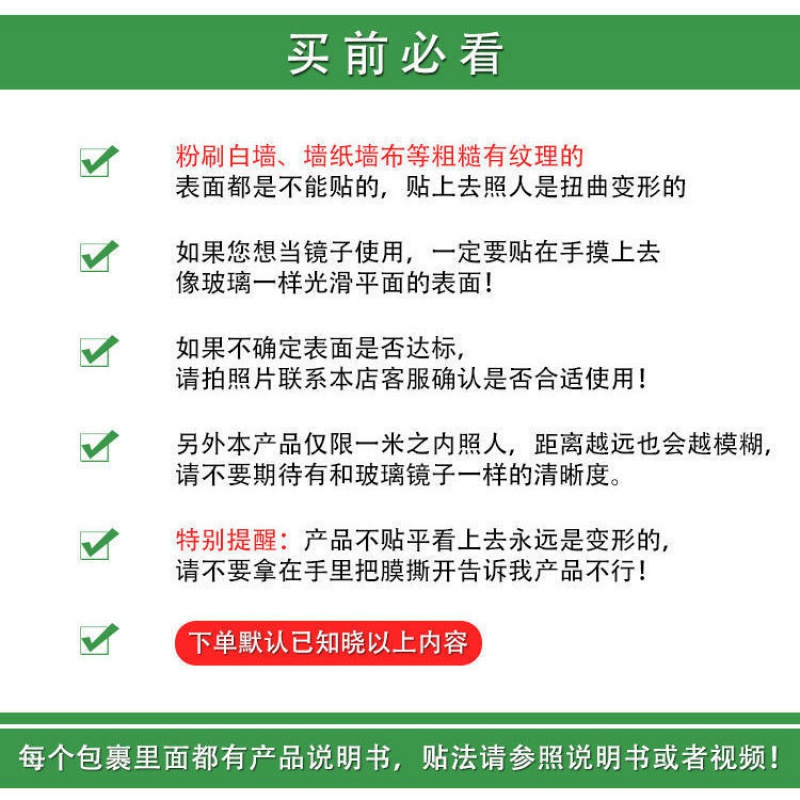 买前必看

粉刷白墙、墙纸墙布等粗糙有纹理的
表面都是不能贴的，贴上去照人是扭曲变形的

如果您想当镜子使用，一定要贴在手摸上去
像玻璃一样光滑平面的表面！

如果不确定表面是否达标，
请拍照片联系本店客服确认是否合适使用！

另外本产品仅限一米之内照人，距离越远也会越模糊，
请不要期待有和玻璃镜子一样的清晰度。

特别提醒：产品不贴平看上去永远是变形的，
请不要拿在手里把膜撕开告诉我产品不行！

下单默认已知晓以上内容

每个包裹里面都有产品说明书，贴法请参照说明书或者视频！